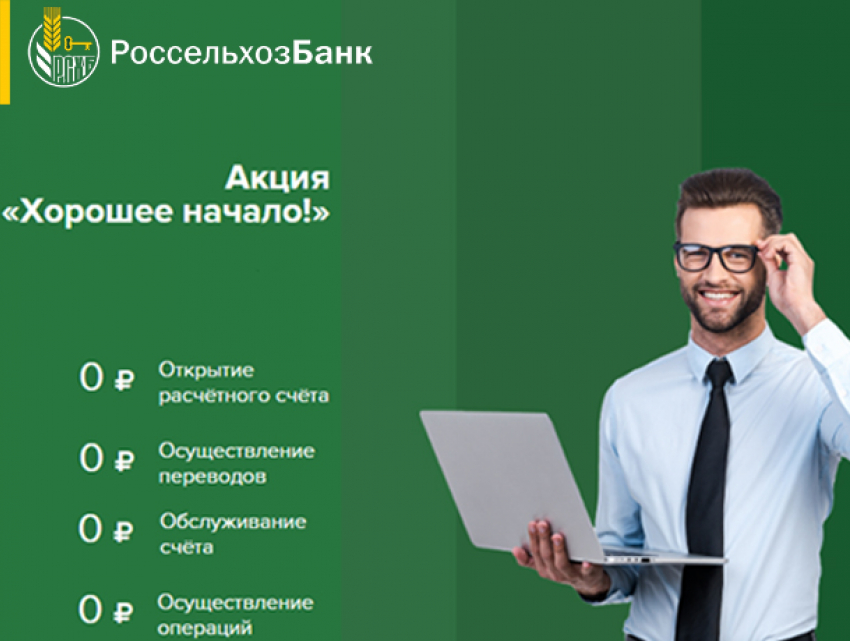 РСХБ РоссельхозБанк

Акция
«Хорошее начало!»

0 ₽ Открытие расчётного счёта

0 ₽ Осуществление переводов

0 ₽ Обслуживание счёта

0 ₽ Осуществление операций